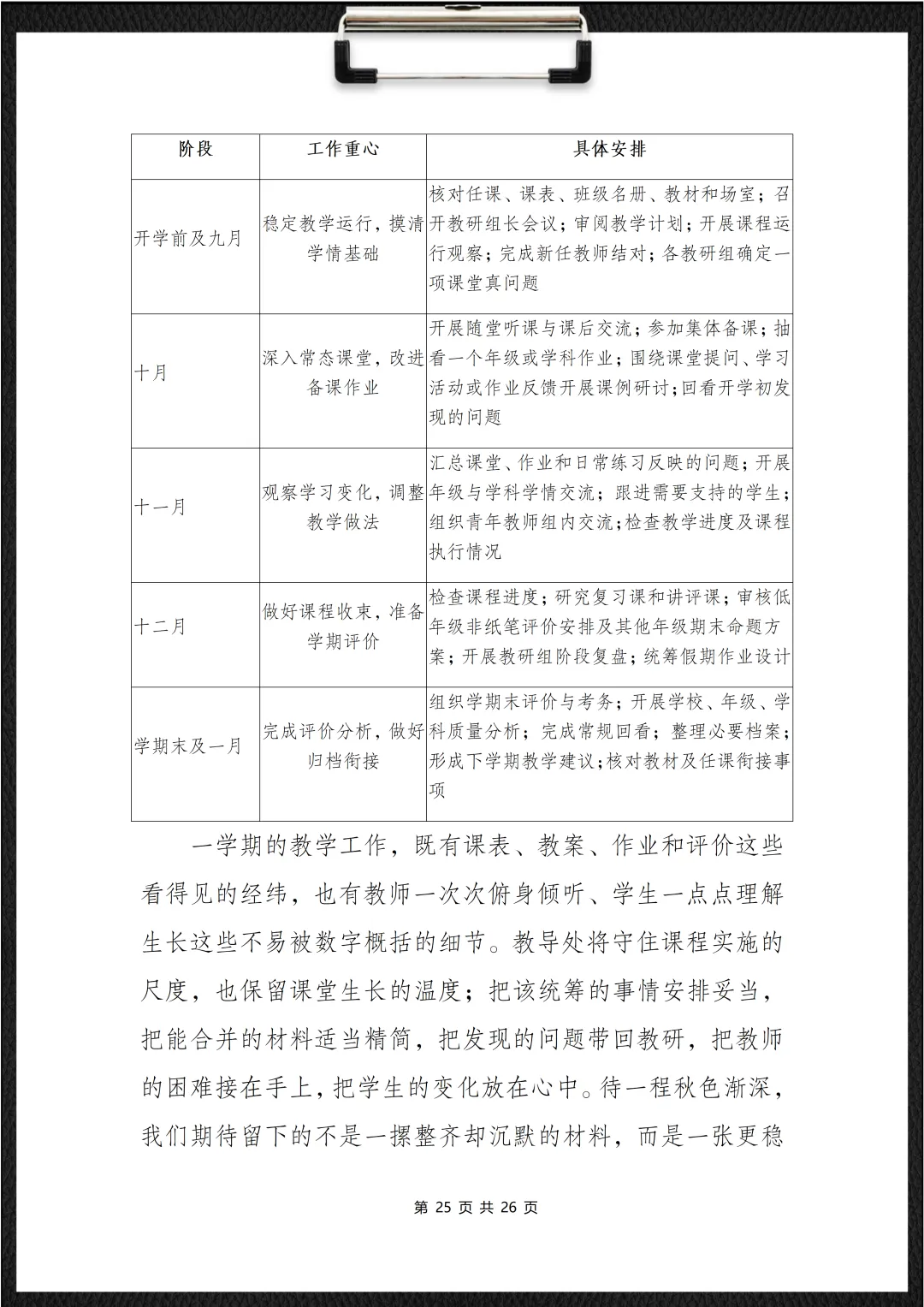 | 阶段 | 工作重心 | 具体安排 |
|---|---|---|
| 开学前及九月 | 稳定教学运行，摸清学情基础 | 核对任课、课表、班级名册、教材和场室；召开教研组长会议；审阅教学计划；开展课程运行观察；完成新任教师结对；各教研组确定一项课堂真问题 |
| 十月 | 深入常态课堂，改进备课作业 | 开展随堂听课与课后交流；参加集体备课；抽看一个年级或学科作业；围绕课堂提问、学习活动或作业反馈开展课例研讨；回看开学初发现的问题 |
| 十一月 | 观察学习变化，调整教学做法 | 汇总课堂、作业和日常练习反映的问题；开展年级与学科学情交流；跟进需要支持的学生；组织青年教师组内交流；检查教学进度及课程执行情况 |
| 十二月 | 做好课程收束，准备学期评价 | 检查课程进度；研究复习课和讲评课；审核低年级非纸笔评价安排及其他年级期末命题方案；开展教研组阶段复盘；统筹假期作业设计 |
| 学期末及一月 | 完成评价分析，做好归档衔接 | 组织学期末评价与考务；开展学校、年级、学科质量分析；完成常规回看；整理必要档案；形成下学期教学建议；核对教材及任课衔接事项 |

一学期的教学工作，既有课表、教案、作业和评价这些看得见的经纬，也有教师一次次俯身倾听、学生一点点理解生长这些不易被数字概括的细节。教导处将守住课程实施的尺度，也保留课堂生长的温度；把该统筹的事情安排妥当，把能合并的材料适当精简，把发现的问题带回教研，把教师的困难接在手上，把学生的变化放在心中。待一程秋色渐深，我们期待留下的不是一摞整齐却沉默的材料，而是一张更稳

第 25 页 共 26 页